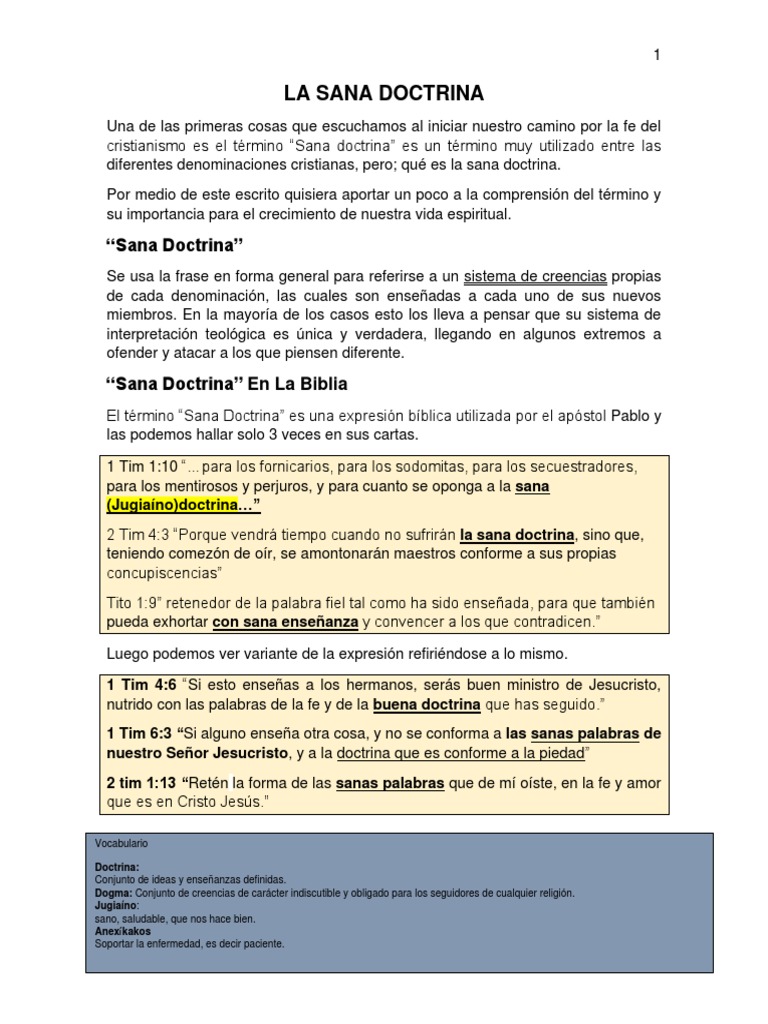 1

LA SANA DOCTRINA

Una de las primeras cosas que escuchamos al iniciar nuestro camino por la fe del cristianismo es el término "Sana doctrina" es un término muy utilizado entre las diferentes denominaciones cristianas, pero; qué es la sana doctrina.

Por medio de este escrito quisiera aportar un poco a la comprensión del término y su importancia para el crecimiento de nuestra vida espiritual.

"Sana Doctrina"

Se usa la frase en forma general para referirse a un sistema de creencias propias de cada denominación, las cuales son enseñadas a cada uno de sus nuevos miembros. En la mayoría de los casos esto los lleva a pensar que su sistema de interpretación teológica es única y verdadera, llegando en algunos extremos a ofender y atacar a los que piensen diferente.

"Sana Doctrina" En La Biblia

El término "Sana Doctrina" es una expresión bíblica utilizada por el apóstol Pablo y las podemos hallar solo 3 veces en sus cartas.

1 Tim 1:10 "...para los fornicarios, para los sodomitas, para los secuestradores, para los mentirosos y perjuros, y para cuanto se oponga a la sana (Jugiaíno)doctrina..."

2 Tim 4:3 "Porque vendrá tiempo cuando no sufrirán la sana doctrina, sino que, teniendo comezón de oír, se amontonarán maestros conforme a sus propias concupiscencias"

Tito 1:9" retenedor de la palabra fiel tal como ha sido enseñada, para que también pueda exhortar con sana enseñanza y convencer a los que contradicen."

Luego podemos ver variante de la expresión refiriéndose a lo mismo.

1 Tim 4:6 "Si esto enseñas a los hermanos, serás buen ministro de Jesucristo, nutrido con las palabras de la fe y de la buena doctrina que has seguido."

1 Tim 6:3 "Si alguno enseña otra cosa, y no se conforma a las sanas palabras de nuestro Señor Jesucristo, y a la doctrina que es conforme a la piedad"

2 tim 1:13 "Retén la forma de las sanas palabras que de mí oíste, en la fe y amor que es en Cristo Jesús."

Vocabulario

Doctrina:
Conjunto de ideas y enseñanzas definidas.
Dogma: Conjunto de creencias de carácter indiscutible y obligado para los seguidores de cualquier religión.
Jugiaíno:
sano, saludable, que nos hace bien.
Anexíkakos
Soportar la enfermedad, es decir paciente.